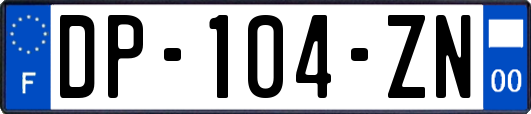 F
DP-104-ZN
00